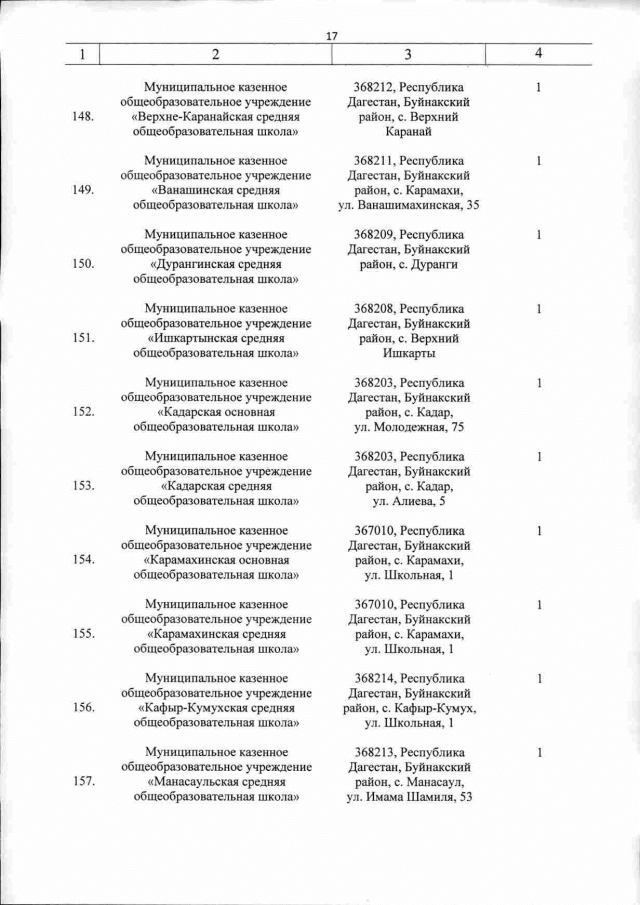 17

| 1 | 2 | 3 | 4 |
|---|---|---|---|
| 148. | Муниципальное казенное общеобразовательное учреждение «Верхне-Каранайская средняя общеобразовательная школа» | 368212, Республика Дагестан, Буйнакский район, с. Верхний Каранай | 1 |
| 149. | Муниципальное казенное общеобразовательное учреждение «Ванашинская средняя общеобразовательная школа» | 368211, Республика Дагестан, Буйнакский район, с. Карамахи, ул. Ванашимахинская, 35 | 1 |
| 150. | Муниципальное казенное общеобразовательное учреждение «Дурангинская средняя общеобразовательная школа» | 368209, Республика Дагестан, Буйнакский район, с. Дуранги | 1 |
| 151. | Муниципальное казенное общеобразовательное учреждение «Ишкартынская средняя общеобразовательная школа» | 368208, Республика Дагестан, Буйнакский район, с. Верхний Ишкарты | 1 |
| 152. | Муниципальное казенное общеобразовательное учреждение «Кадарская основная общеобразовательная школа» | 368203, Республика Дагестан, Буйнакский район, с. Кадар, ул. Молодежная, 75 | 1 |
| 153. | Муниципальное казенное общеобразовательное учреждение «Кадарская средняя общеобразовательная школа» | 368203, Республика Дагестан, Буйнакский район, с. Кадар, ул. Алиева, 5 | 1 |
| 154. | Муниципальное казенное общеобразовательное учреждение «Карамахинская основная общеобразовательная школа» | 367010, Республика Дагестан, Буйнакский район, с. Карамахи, ул. Школьная, 1 | 1 |
| 155. | Муниципальное казенное общеобразовательное учреждение «Карамахинская средняя общеобразовательная школа» | 367010, Республика Дагестан, Буйнакский район, с. Карамахи, ул. Школьная, 1 | 1 |
| 156. | Муниципальное казенное общеобразовательное учреждение «Кафыр-Кумухская средняя общеобразовательная школа» | 368214, Республика Дагестан, Буйнакский район, с. Кафыр-Кумух, ул. Школьная, 1 | 1 |
| 157. | Муниципальное казенное общеобразовательное учреждение «Манасаульская средняя общеобразовательная школа» | 368213, Республика Дагестан, Буйнакский район, с. Манасаул, ул. Имама Шамиля, 53 | 1 |